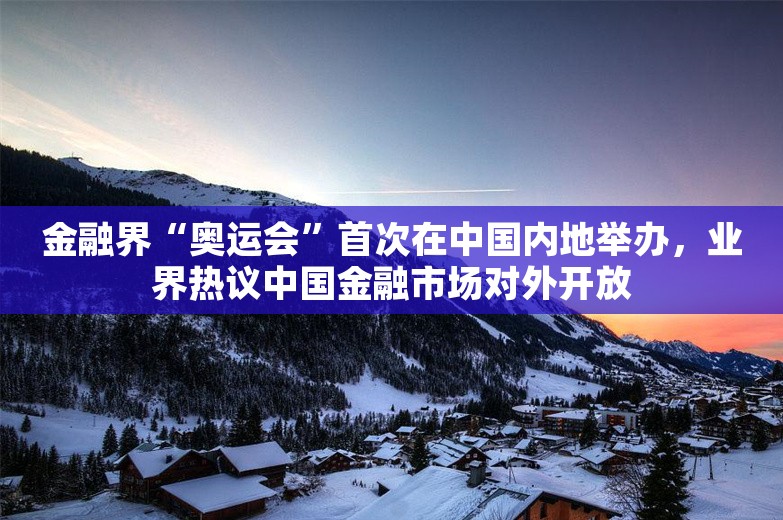 金融界“奥运会”首次在中国内地举办，业界热议中国金融市场对外开放